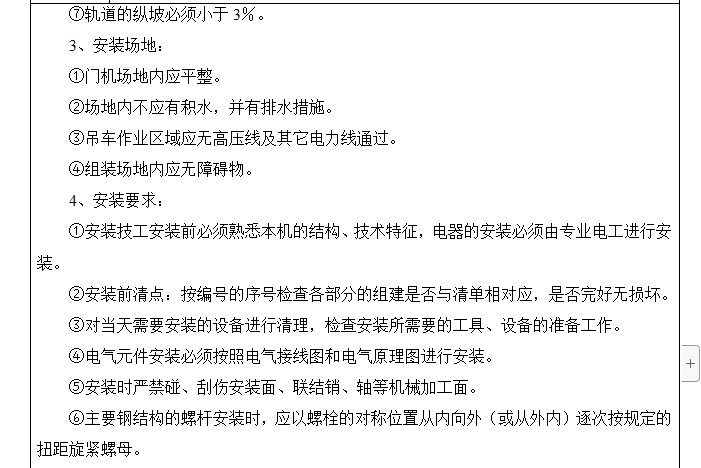 ⑦轨道的纵坡必须小于 3%。

3、安装场地：

①门机场地内应平整。

②场地内不应有积水，并有排水措施。

③吊车作业区域应无高压线及其它电力线通过。

④组装场地内应无障碍物。

4、安装要求：

①安装技工安装前必须熟悉本机的结构、技术特征，电器的安装必须由专业电工进行安装。

②安装前清点：按编号的序号检查各部分的组建是否与清单相对应，是否完好无损坏。

③对当天需要安装的设备进行清理，检查安装所需要的工具、设备的准备工作。

④电气元件安装必须按照电气接线图和电气原理图进行安装。

⑤安装时严禁碰、刮伤安装面、联结销、轴等机械加工面。

⑥主要钢结构的螺杆安装时，应以螺栓的对称位置从内向外（或从外内）逐次按规定的扭距旋紧螺母。

+